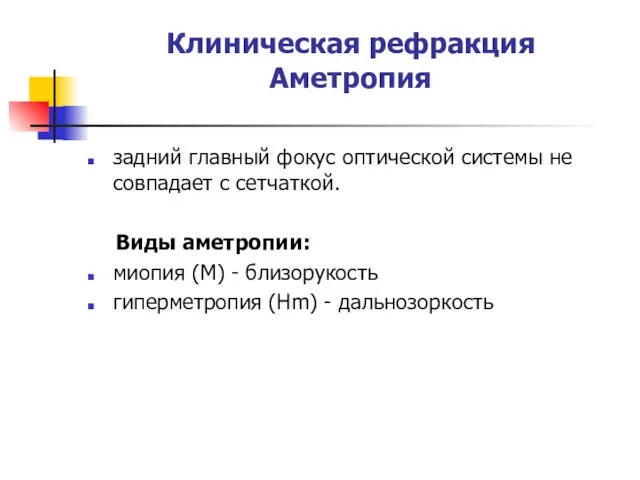 Клиническая рефракция
Аметропия

задний главный фокус оптической системы не совпадает с сетчаткой.

Виды аметропии:

миопия (М) - близорукость

гиперметропия (Hm) - дальнозоркость